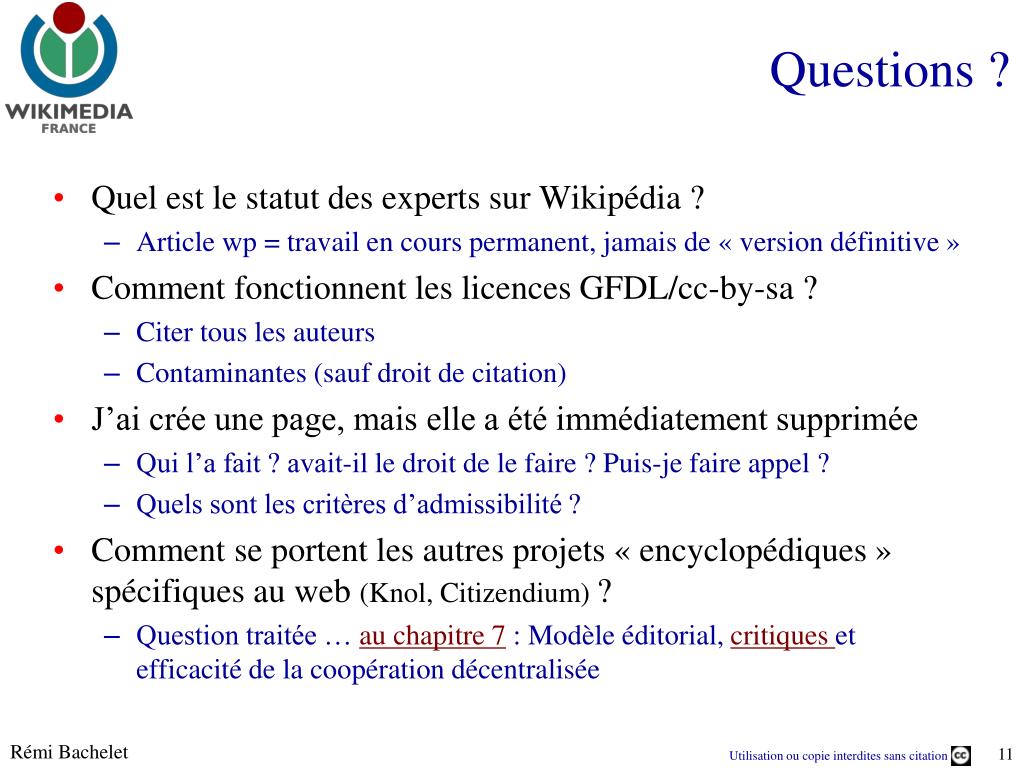 WIKIMEDIA
FRANCE

Questions ?

• Quel est le statut des experts sur Wikipédia ?
– Article wp = travail en cours permanent, jamais de « version définitive »
• Comment fonctionnent les licences GFDL/cc-by-sa ?
– Citer tous les auteurs
– Contaminantes (sauf droit de citation)
• J'ai crée une page, mais elle a été immédiatement supprimée
– Qui l'a fait ? avait-il le droit de le faire ? Puis-je faire appel ?
– Quels sont les critères d'admissibilité ?
• Comment se portent les autres projets « encyclopédiques » spécifiques au web (Knol, Citizendium) ?
– Question traitée … au chapitre 7 : Modèle éditorial, critiques et efficacité de la coopération décentralisée

Rémi Bachelet

Utilisation ou copie interdites sans citation

11